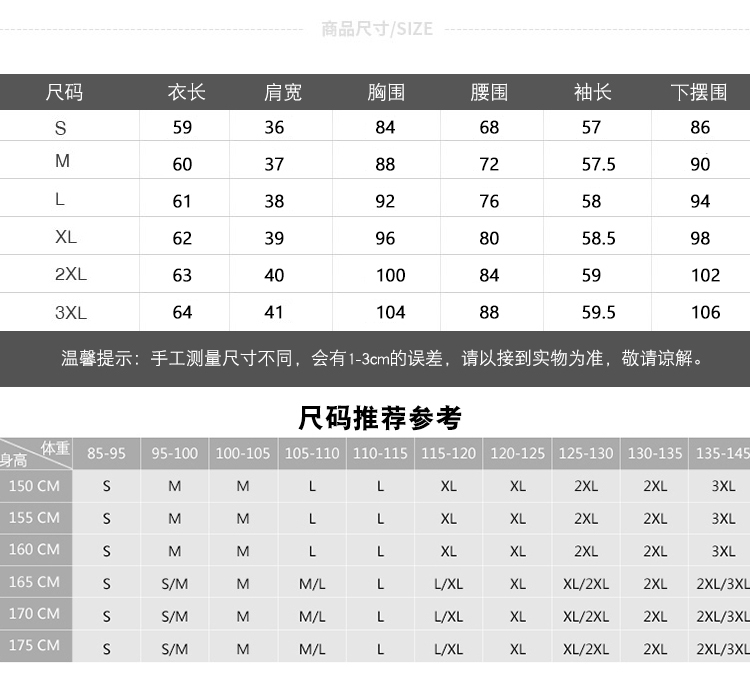 商品尺寸/SIZE

| 尺码 | 衣长 | 肩宽 | 胸围 | 腰围 | 袖长 | 下摆围 |
|---|---|---|---|---|---|---|
| S | 59 | 36 | 84 | 68 | 57 | 86 |
| M | 60 | 37 | 88 | 72 | 57.5 | 90 |
| L | 61 | 38 | 92 | 76 | 58 | 94 |
| XL | 62 | 39 | 96 | 80 | 58.5 | 98 |
| 2XL | 63 | 40 | 100 | 84 | 59 | 102 |
| 3XL | 64 | 41 | 104 | 88 | 59.5 | 106 |

温馨提示：手工测量尺寸不同，会有1-3cm的误差，请以接到实物为准，敬请谅解。

尺码推荐参考

| 体重 身高 | 85-95 | 95-100 | 100-105 | 105-110 | 110-115 | 115-120 | 120-125 | 125-130 | 130-135 | 135-145 |
|---|---|---|---|---|---|---|---|---|---|---|
| 150 CM | S | M | M | L | L | XL | XL | 2XL | 2XL | 3XL |
| 155 CM | S | M | M | L | L | XL | XL | 2XL | 2XL | 3XL |
| 160 CM | S | M | M | L | L | XL | XL | 2XL | 2XL | 3XL |
| 165 CM | S | S/M | M | M/L | L | L/XL | XL | XL/2XL | 2XL | 2XL/3XL |
| 170 CM | S | S/M | M | M/L | L | L/XL | XL | XL/2XL | 2XL | 2XL/3XL |
| 175 CM | S | S/M | M | M/L | L | L/XL | XL | XL/2XL | 2XL | 2XL/3XL |